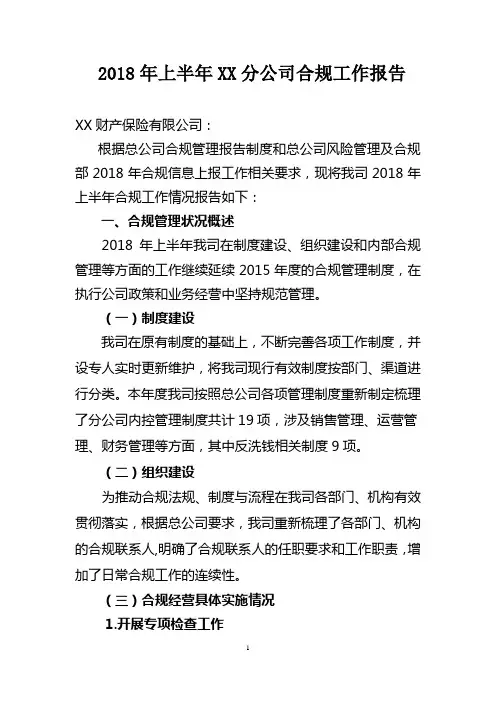 2018 年上半年 XX 分公司合规工作报告

XX 财产保险有限公司：

根据总公司合规管理报告制度和总公司风险管理及合规部 2018 年合规信息上报工作相关要求，现将我司 2018 年上半年合规工作情况报告如下：

一、合规管理状况概述

2018 年上半年我司在制度建设、组织建设和内部合规管理等方面的工作继续延续 2015 年度的合规管理制度，在执行公司政策和业务经营中坚持规范管理。

（一）制度建设

我司在原有制度的基础上，不断完善各项工作制度，并设专人实时更新维护，将我司现行有效制度按部门、渠道进行分类。本年度我司按照总公司各项管理制度重新制定梳理了分公司内控管理制度共计 19 项，涉及销售管理、运营管理、财务管理等方面，其中反洗钱相关制度 9 项。

（二）组织建设

为推动合规法规、制度与流程在我司各部门、机构有效贯彻落实，根据总公司要求，我司重新梳理了各部门、机构的合规联系人，明确了合规联系人的任职要求和工作职责，增加了日常合规工作的连续性。

（三）合规经营具体实施情况

1.开展专项检查工作

1